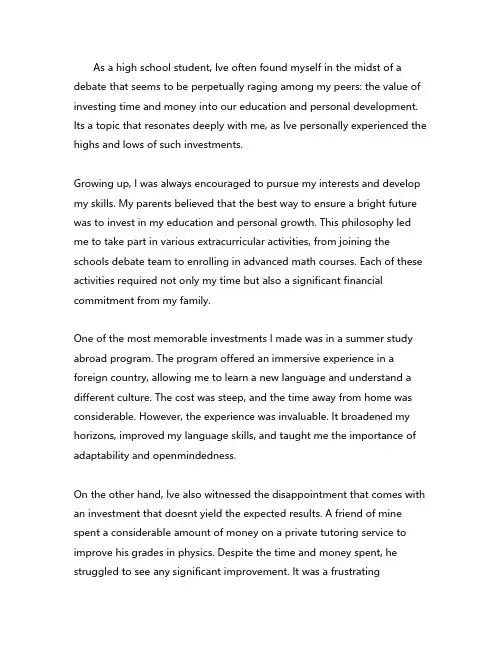 As a high school student, Ive often found myself in the midst of a debate that seems to be perpetually raging among my peers: the value of investing time and money into our education and personal development. Its a topic that resonates deeply with me, as Ive personally experienced the highs and lows of such investments.

Growing up, I was always encouraged to pursue my interests and develop my skills. My parents believed that the best way to ensure a bright future was to invest in my education and personal growth. This philosophy led me to take part in various extracurricular activities, from joining the schools debate team to enrolling in advanced math courses. Each of these activities required not only my time but also a significant financial commitment from my family.

One of the most memorable investments I made was in a summer study abroad program. The program offered an immersive experience in a foreign country, allowing me to learn a new language and understand a different culture. The cost was steep, and the time away from home was considerable. However, the experience was invaluable. It broadened my horizons, improved my language skills, and taught me the importance of adaptability and openmindedness.

On the other hand, Ive also witnessed the disappointment that comes with an investment that doesnt yield the expected results. A friend of mine spent a considerable amount of money on a private tutoring service to improve his grades in physics. Despite the time and money spent, he struggled to see any significant improvement. It was a frustrating